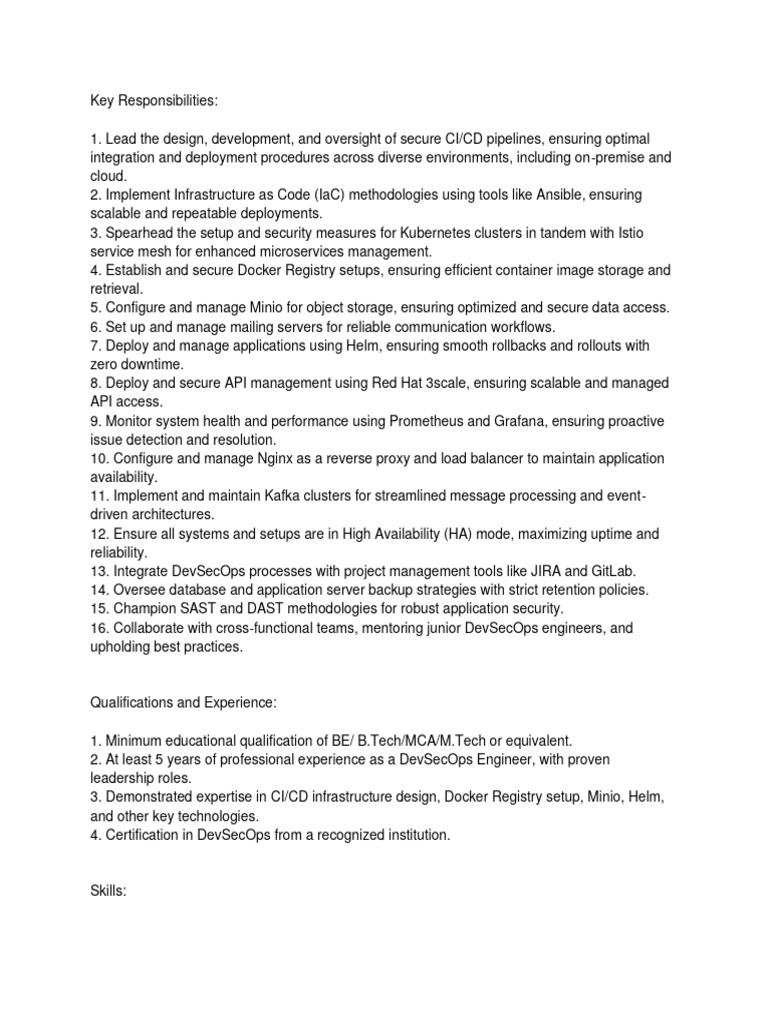 Key Responsibilities:

1. Lead the design, development, and oversight of secure CI/CD pipelines, ensuring optimal integration and deployment procedures across diverse environments, including on-premise and cloud.
2. Implement Infrastructure as Code (IaC) methodologies using tools like Ansible, ensuring scalable and repeatable deployments.
3. Spearhead the setup and security measures for Kubernetes clusters in tandem with Istio service mesh for enhanced microservices management.
4. Establish and secure Docker Registry setups, ensuring efficient container image storage and retrieval.
5. Configure and manage Minio for object storage, ensuring optimized and secure data access.
6. Set up and manage mailing servers for reliable communication workflows.
7. Deploy and manage applications using Helm, ensuring smooth rollbacks and rollouts with zero downtime.
8. Deploy and secure API management using Red Hat 3scale, ensuring scalable and managed API access.
9. Monitor system health and performance using Prometheus and Grafana, ensuring proactive issue detection and resolution.
10. Configure and manage Nginx as a reverse proxy and load balancer to maintain application availability.
11. Implement and maintain Kafka clusters for streamlined message processing and event-driven architectures.
12. Ensure all systems and setups are in High Availability (HA) mode, maximizing uptime and reliability.
13. Integrate DevSecOps processes with project management tools like JIRA and GitLab.
14. Oversee database and application server backup strategies with strict retention policies.
15. Champion SAST and DAST methodologies for robust application security.
16. Collaborate with cross-functional teams, mentoring junior DevSecOps engineers, and upholding best practices.

Qualifications and Experience:

1. Minimum educational qualification of BE/ B.Tech/MCA/M.Tech or equivalent.
2. At least 5 years of professional experience as a DevSecOps Engineer, with proven leadership roles.
3. Demonstrated expertise in CI/CD infrastructure design, Docker Registry setup, Minio, Helm, and other key technologies.
4. Certification in DevSecOps from a recognized institution.

Skills: